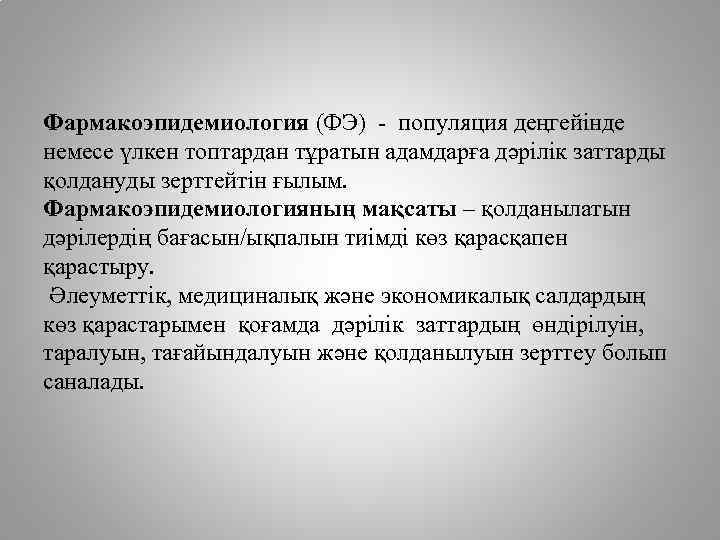 Фармакоэпидемиология (ФЭ) - популяция деңгейінде немесе үлкен топтардан тұратын адамдарға дәрілік заттарды қолдануды зерттейтін ғылым.

Фармакоэпидемиологияның мақсаты – қолданылатын дәрілердің бағасын/ықпалын тиімді көз қарасқапен қарастыру.

Әлеуметтік, медициналық және экономикалық салдардың көз қарастарымен қоғамда дәрілік заттардың өндірілуін, таралуын, тағайындалуын және қолданылуын зерттеу болып саналады.